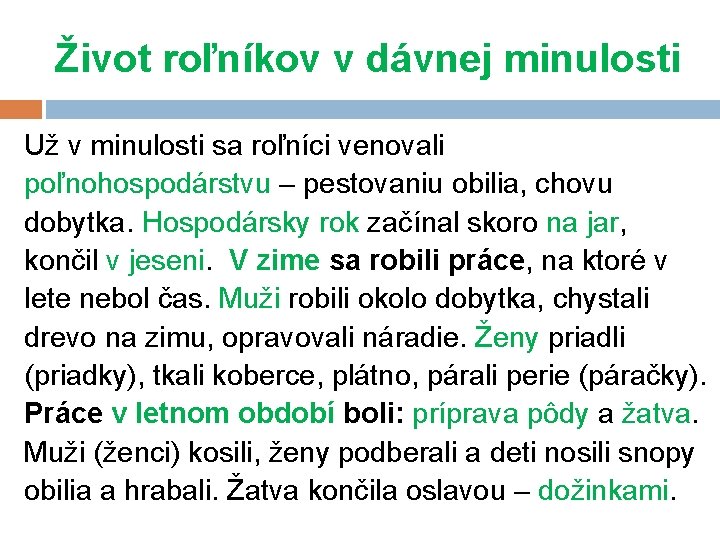 Život roľníkov v dávnej minulosti

Už v minulosti sa roľníci venovali poľnohospodárstvu – pestovaniu obilia, chovu dobytka. Hospodársky rok začínal skoro na jar, končil v jeseni. V zime sa robili práce, na ktoré v lete nebol čas. Muži robili okolo dobytka, chystali drevo na zimu, opravovali náradie. Ženy priadli (priadky), tkali koberce, plátno, párali perie (páračky). Práce v letnom období boli: príprava pôdy a žatva. Muži (ženci) kosili, ženy podberali a deti nosili snopy obilia a hrabali. Žatva končila oslavou – dožinkami.